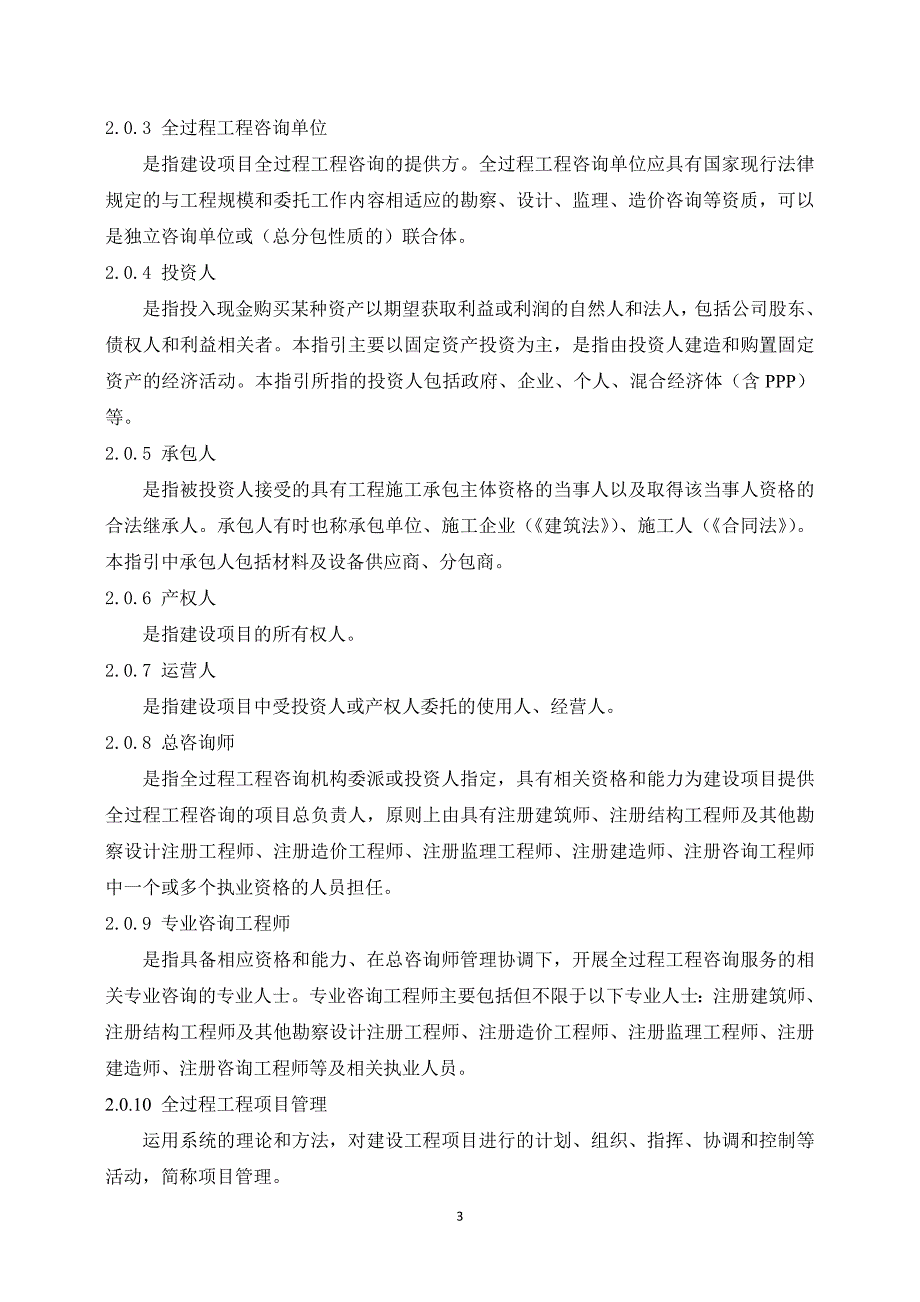 2.0.3 全过程工程咨询单位

是指建设项目全过程工程咨询的提供方。全过程工程咨询单位应具有国家现行法律规定的与工程规模和委托工作内容相适应的勘察、设计、监理、造价咨询等资质，可以是独立咨询单位或（总分包性质的）联合体。

2.0.4 投资人

是指投入现金购买某种资产以期望获取利益或利润的自然人和法人，包括公司股东、债权人和利益相关者。本指引主要以固定资产投资为主，是指由投资人建造和购置固定资产的经济活动。本指引所指的投资人包括政府、企业、个人、混合经济体（含 PPP）等。

2.0.5 承包人

是指被投资人接受的具有工程施工承包主体资格的当事人以及取得该当事人资格的合法继承人。承包人有时也称承包单位、施工企业（《建筑法》）、施工人（《合同法》）。本指引中承包人包括材料及设备供应商、分包商。

2.0.6 产权人

是指建设项目的所有权人。

2.0.7 运营人

是指建设项目中受投资人或产权人委托的使用人、经营人。

2.0.8 总咨询师

是指全过程工程咨询机构委派或投资人指定，具有相关资格和能力为建设项目提供全过程工程咨询的项目总负责人，原则上由具有注册建筑师、注册结构工程师及其他勘察设计注册工程师、注册造价工程师、注册监理工程师、注册建造师、注册咨询工程师中一个或多个执业资格的人员担任。

2.0.9 专业咨询工程师

是指具备相应资格和能力、在总咨询师管理协调下，开展全过程工程咨询服务的相关专业咨询的专业人士。专业咨询工程师主要包括但不限于以下专业人士：注册建筑师、注册结构工程师及其他勘察设计注册工程师、注册造价工程师、注册监理工程师、注册建造师、注册咨询工程师等及相关执业人员。

2.0.10 全过程工程项目管理

运用系统的理论和方法，对建设工程项目进行的计划、组织、指挥、协调和控制等活动，简称项目管理。

3